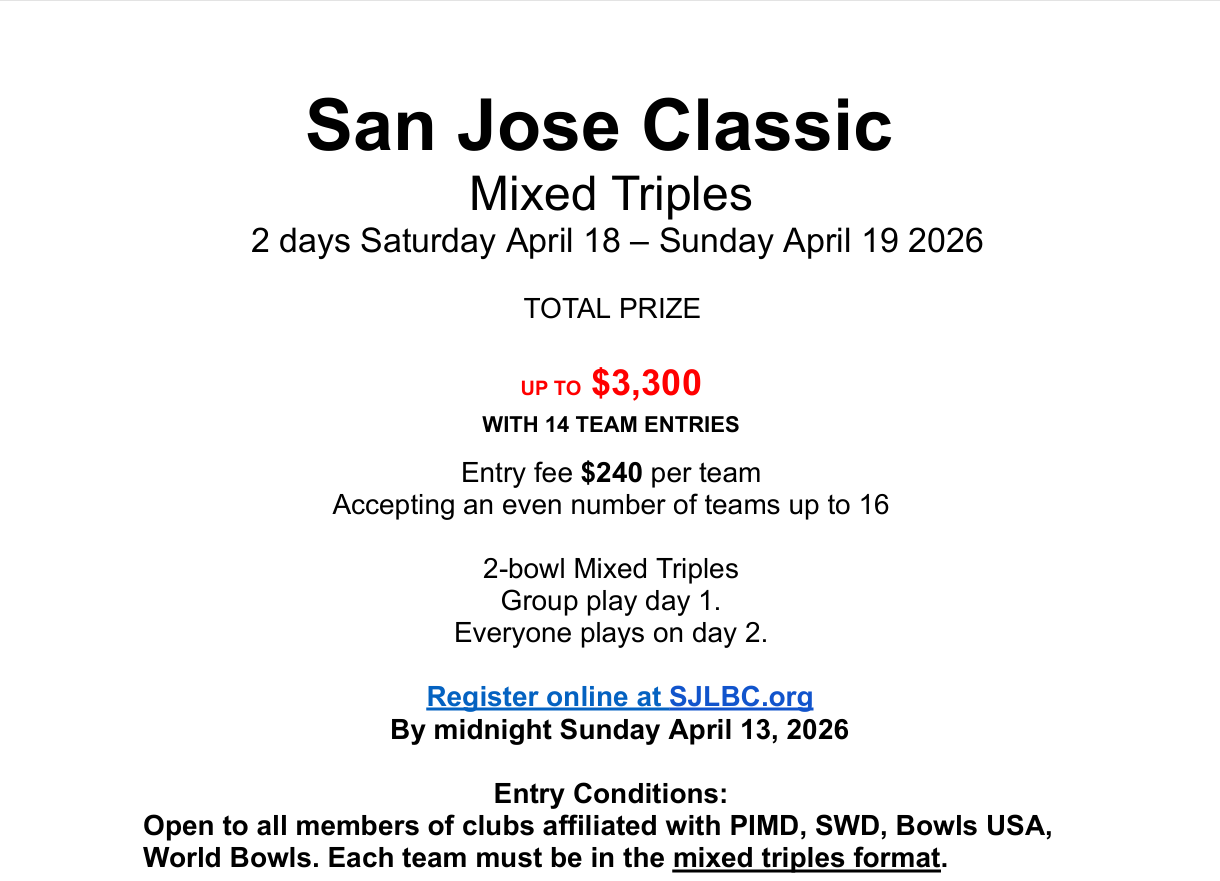 San Jose Classic
Mixed Triples
2 days Saturday April 18 – Sunday April 19 2026

TOTAL PRIZE

UP TO $3,300
WITH 14 TEAM ENTRIES

Entry fee $240 per team
Accepting an even number of teams up to 16

2-bowl Mixed Triples
Group play day 1.
Everyone plays on day 2.

Register online at SJLBC.org
By midnight Sunday April 13, 2026

Entry Conditions:
Open to all members of clubs affiliated with PIMD, SWD, Bowls USA, World Bowls. Each team must be in the mixed triples format.